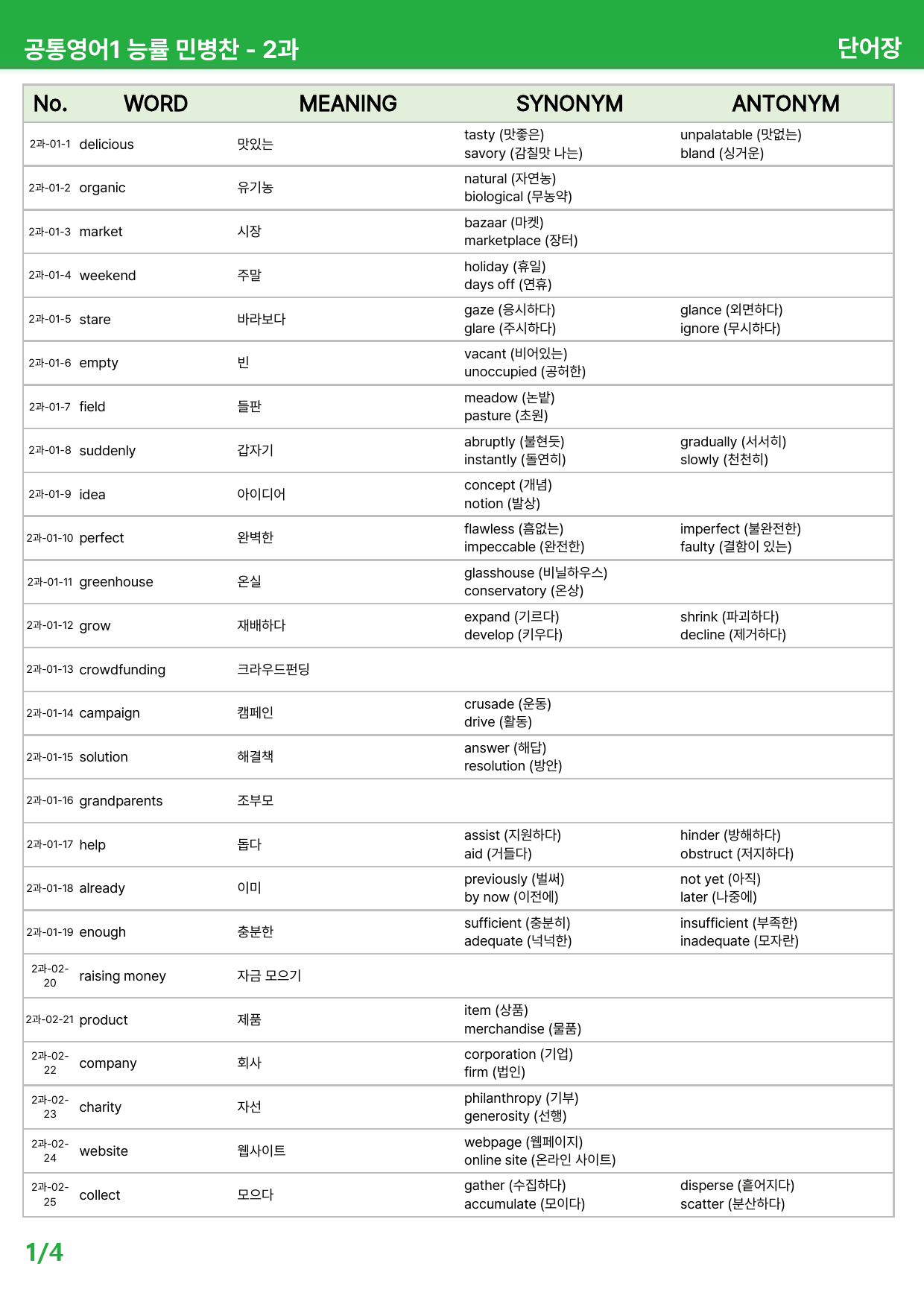 공통영어1 능률 민병찬 - 2과

단어장

| No. | WORD | MEANING | SYNONYM | ANTONYM |
|---|---|---|---|---|
| 2과-01-1 | delicious | 맛있는 | tasty (맛좋은) savory (감칠맛 나는) | unpalatable (맛없는) bland (싱거운) |
| 2과-01-2 | organic | 유기농 | natural (자연농) biological (무농약) | |
| 2과-01-3 | market | 시장 | bazaar (마켓) marketplace (장터) | |
| 2과-01-4 | weekend | 주말 | holiday (휴일) days off (연휴) | |
| 2과-01-5 | stare | 바라보다 | gaze (응시하다) glare (주시하다) | glance (외면하다) ignore (무시하다) |
| 2과-01-6 | empty | 빈 | vacant (비어있는) unoccupied (공허한) | |
| 2과-01-7 | field | 들판 | meadow (논밭) pasture (초원) | |
| 2과-01-8 | suddenly | 갑자기 | abruptly (불현듯) instantly (돌연히) | gradually (서서히) slowly (천천히) |
| 2과-01-9 | idea | 아이디어 | concept (개념) notion (발상) | |
| 2과-01-10 | perfect | 완벽한 | flawless (흠없는) impeccable (완전한) | imperfect (불완전한) faulty (결함이 있는) |
| 2과-01-11 | greenhouse | 온실 | glasshouse (비닐하우스) conservatory (온상) | |
| 2과-01-12 | grow | 재배하다 | expand (기르다) develop (키우다) | shrink (파괴하다) decline (제거하다) |
| 2과-01-13 | crowdfunding | 크라우드펀딩 | | |
| 2과-01-14 | campaign | 캠페인 | crusade (운동) drive (활동) | |
| 2과-01-15 | solution | 해결책 | answer (해답) resolution (방안) | |
| 2과-01-16 | grandparents | 조부모 | | |
| 2과-01-17 | help | 돕다 | assist (지원하다) aid (거들다) | hinder (방해하다) obstruct (저지하다) |
| 2과-01-18 | already | 이미 | previously (벌써) by now (이전에) | not yet (아직) later (나중에) |
| 2과-01-19 | enough | 충분한 | sufficient (충분히) adequate (넉넉한) | insufficient (부족한) inadequate (모자란) |
| 2과-02-20 | raising money | 자금 모으기 | | |
| 2과-02-21 | product | 제품 | item (상품) merchandise (물품) | |
| 2과-02-22 | company | 회사 | corporation (기업) firm (법인) | |
| 2과-02-23 | charity | 자선 | philanthropy (기부) generosity (선행) | |
| 2과-02-24 | website | 웹사이트 | webpage (웹페이지) online site (온라인 사이트) | |
| 2과-02-25 | collect | 모으다 | gather (수집하다) accumulate (모이다) | disperse (흩어지다) scatter (분산하다) |

1/4